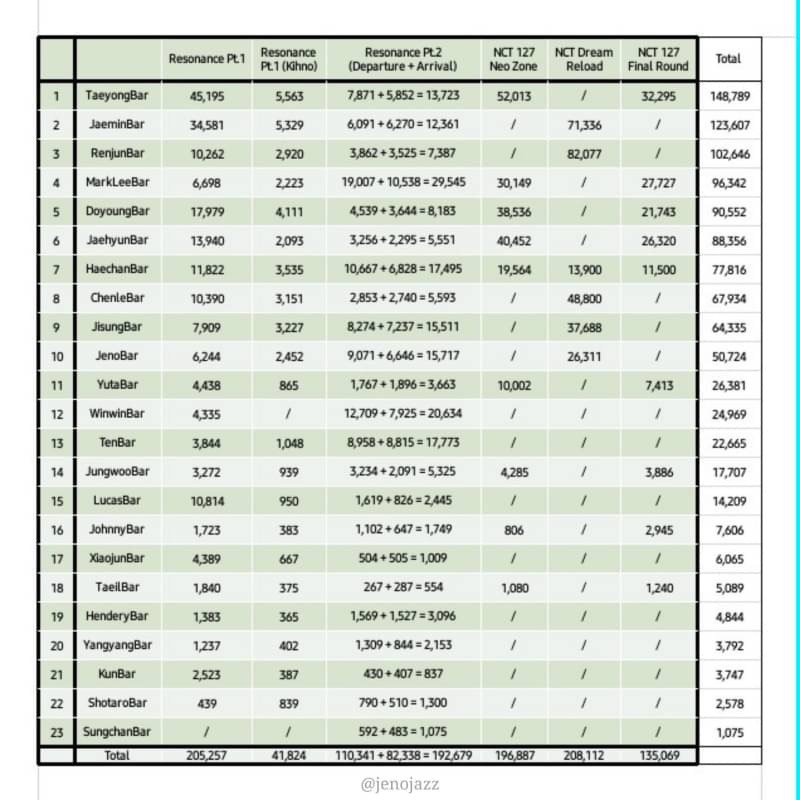 |  |  | Resonance Pt.1 | Resonance Pt.1 (Kihno) | Resonance Pt.2 (Departure + Arrival) | NCT 127 Neo Zone | NCT Dream Reload | NCT 127 Final Round | Total |
|---|---|---|---|---|---|---|---|---|
| 1 | TaeyongBar | 45,195 | 5,563 | 7,871 + 5,852 = 13,723 | 52,013 | / | 32,295 | 148,789 |
| 2 | JaeminBar | 34,581 | 5,329 | 6,091 + 6,270 = 12,361 | / | 71,336 | / | 123,607 |
| 3 | RenjunBar | 10,262 | 2,920 | 3,862 + 3,525 = 7,387 | / | 82,077 | / | 102,646 |
| 4 | MarkLeeBar | 6,698 | 2,223 | 19,007 + 10,538 = 29,545 | 30,149 | / | 27,727 | 96,342 |
| 5 | DoyoungBar | 17,979 | 4,111 | 4,539 + 3,644 = 8,183 | 38,536 | / | 21,743 | 90,552 |
| 6 | JaehyunBar | 13,940 | 2,093 | 3,256 + 2,295 = 5,551 | 40,452 | / | 26,320 | 88,356 |
| 7 | HaechanBar | 11,822 | 3,535 | 10,667 + 6,828 = 17,495 | 19,564 | 13,900 | 11,500 | 77,816 |
| 8 | ChenleBar | 10,390 | 3,151 | 2,853 + 2,740 = 5,593 | / | 48,800 | / | 67,934 |
| 9 | JisungBar | 7,909 | 3,227 | 8,274 + 7,237 = 15,511 | / | 37,688 | / | 64,335 |
| 10 | JenoBar | 6,244 | 2,452 | 9,071 + 6,646 = 15,717 | / | 26,311 | / | 50,724 |
| 11 | YutaBar | 4,438 | 865 | 1,767 + 1,896 = 3,663 | 10,002 | / | 7,413 | 26,381 |
| 12 | WinwinBar | 4,335 | / | 12,709 + 7,925 = 20,634 | / | / | / | 24,969 |
| 13 | TenBar | 3,844 | 1,048 | 8,958 + 8,815 = 17,773 | / | / | / | 22,665 |
| 14 | JungwooBar | 3,272 | 939 | 3,234 + 2,091 = 5,325 | 4,285 | / | 3,886 | 17,707 |
| 15 | LucasBar | 10,814 | 950 | 1,619 + 826 = 2,445 | / | / | / | 14,209 |
| 16 | JohnnyBar | 1,723 | 383 | 1,102 + 647 = 1,749 | 806 | / | 2,945 | 7,606 |
| 17 | XiaojunBar | 4,389 | 667 | 504 + 505 = 1,009 | / | / | / | 6,065 |
| 18 | TaeilBar | 1,840 | 375 | 267 + 287 = 554 | 1,080 | / | 1,240 | 5,089 |
| 19 | HenderyBar | 1,383 | 365 | 1,569 + 1,527 = 3,096 | / | / | / | 4,844 |
| 20 | YangyangBar | 1,237 | 402 | 1,309 + 844 = 2,153 | / | / | / | 3,792 |
| 21 | KunBar | 2,523 | 387 | 430 + 407 = 837 | / | / | / | 3,747 |
| 22 | ShotaroBar | 439 | 839 | 790 + 510 = 1,300 | / | / | / | 2,578 |
| 23 | SungchanBar | / | / | 592 + 483 = 1,075 | / | / | / | 1,075 |
|  | Total | 205,257 | 41,824 | 110,341 + 82,338 = 192,679 | 196,887 | 208,112 | 135,069 |  |

@jenojazz